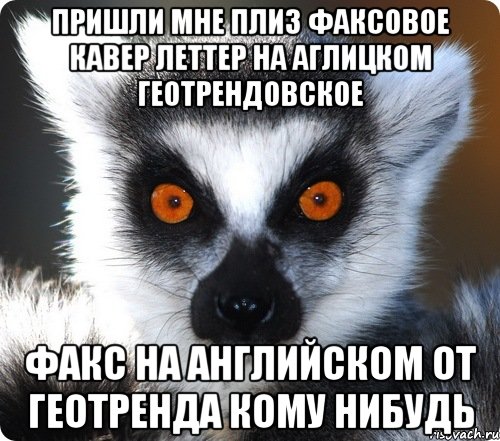 ПРИШЛИ МНЕ ПЛИЗ ФАКСОВОЕ КАВЕР ЛЕТТЕР НА АГЛИЦКОМ ГЕОТРЕНДОВСКОЕ

ФАКС НА АНГЛИЙСКОМ ОТ ГЕОТРЕНДА КОМУ НИБУДЬ

risovach.ru